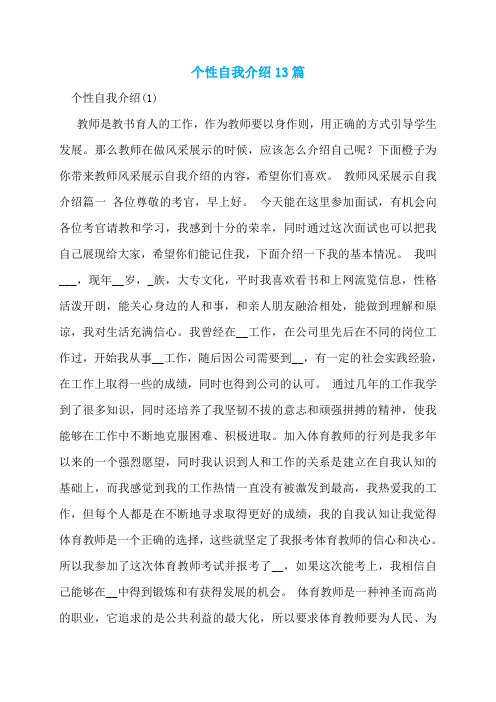 个性自我介绍13篇

个性自我介绍(1)

教师是教书育人的工作，作为教师要以身作则，用正确的方式引导学生发展。那么教师在做风采展示的时候，应该怎么介绍自己呢？下面橙子为你带来教师风采展示自我介绍的内容，希望你们喜欢。 教师风采展示自我介绍篇一 各位尊敬的考官，早上好。 今天能在这里参加面试，有机会向各位考官请教和学习，我感到十分的荣幸，同时通过这次面试也可以把我自己展现给大家，希望你们能记住我，下面介绍一下我的基本情况。 我叫___，现年__岁，_族，大专文化，平时我喜欢看书和上网流览信息，性格活泼开朗，能关心身边的人和事，和亲人朋友融洽相处，能做到理解和原谅，我对生活充满信心。我曾经在__工作，在公司里先后在不同的岗位工作过，开始我从事__工作，随后因公司需要到__，有一定的社会实践经验，在工作上取得一些的成绩，同时也得到公司的认可。 通过几年的工作我学到了很多知识，同时还培养了我坚韧不拔的意志和顽强拼搏的精神，使我能够在工作中不断地克服困难、积极进取。加入体育教师的行列是我多年以来的一个强烈愿望，同时我认识到人和工作的关系是建立在自我认知的基础上，而我感觉到我的工作热情一直没有被激发到最高，我热爱我的工作，但每个人都是在不断地寻求取得更好的成绩，我的自我认知让我觉得体育教师是一个正确的选择，这些就坚定了我报考体育教师的信心和决心。所以我参加了这次体育教师考试并报考了__，如果这次能考上，我相信自己能够在__中得到锻炼和有获得发展的机会。 体育教师是一种神圣而高尚的职业，它追求的是公共利益的最大化，所以要求体育教师要为人民、为